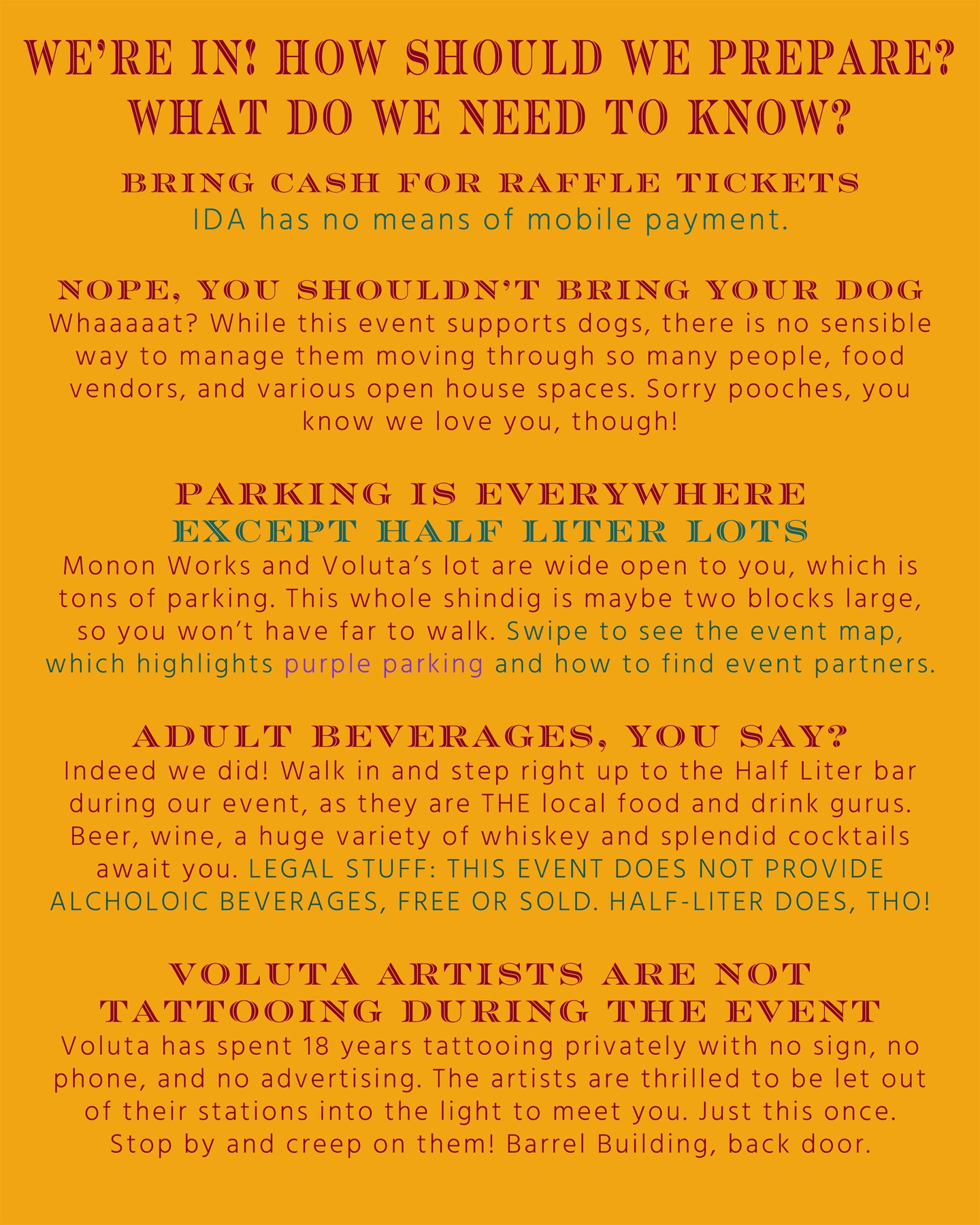 WE'RE IN! HOW SHOULD WE PREPARE?
WHAT DO WE NEED TO KNOW?

BRING CASH FOR RAFFLE TICKETS

IDA has no means of mobile payment.

NOPE, YOU SHOULDN'T BRING YOUR DOG

Whaaaaat? While this event supports dogs, there is no sensible way to manage them moving through so many people, food vendors, and various open house spaces. Sorry pooches, you know we love you, though!

PARKING IS EVERYWHERE
EXCEPT HALF LITER LOTS

Monon Works and Voluta's lot are wide open to you, which is tons of parking. This whole shindig is maybe two blocks large, so you won't have far to walk. Swipe to see the event map, which highlights purple parking and how to find event partners.

ADULT BEVERAGES, YOU SAY?

Indeed we did! Walk in and step right up to the Half Liter bar during our event, as they are THE local food and drink gurus. Beer, wine, a huge variety of whiskey and splendid cocktails await you. LEGAL STUFF: THIS EVENT DOES NOT PROVIDE ALCHOLOIC BEVERAGES, FREE OR SOLD. HALF-LITER DOES, THO!

VOLUTA ARTISTS ARE NOT
TATTOOING DURING THE EVENT

Voluta has spent 18 years tattooing privately with no sign, no phone, and no advertising. The artists are thrilled to be let out of their stations into the light to meet you. Just this once. Stop by and creep on them! Barrel Building, back door.